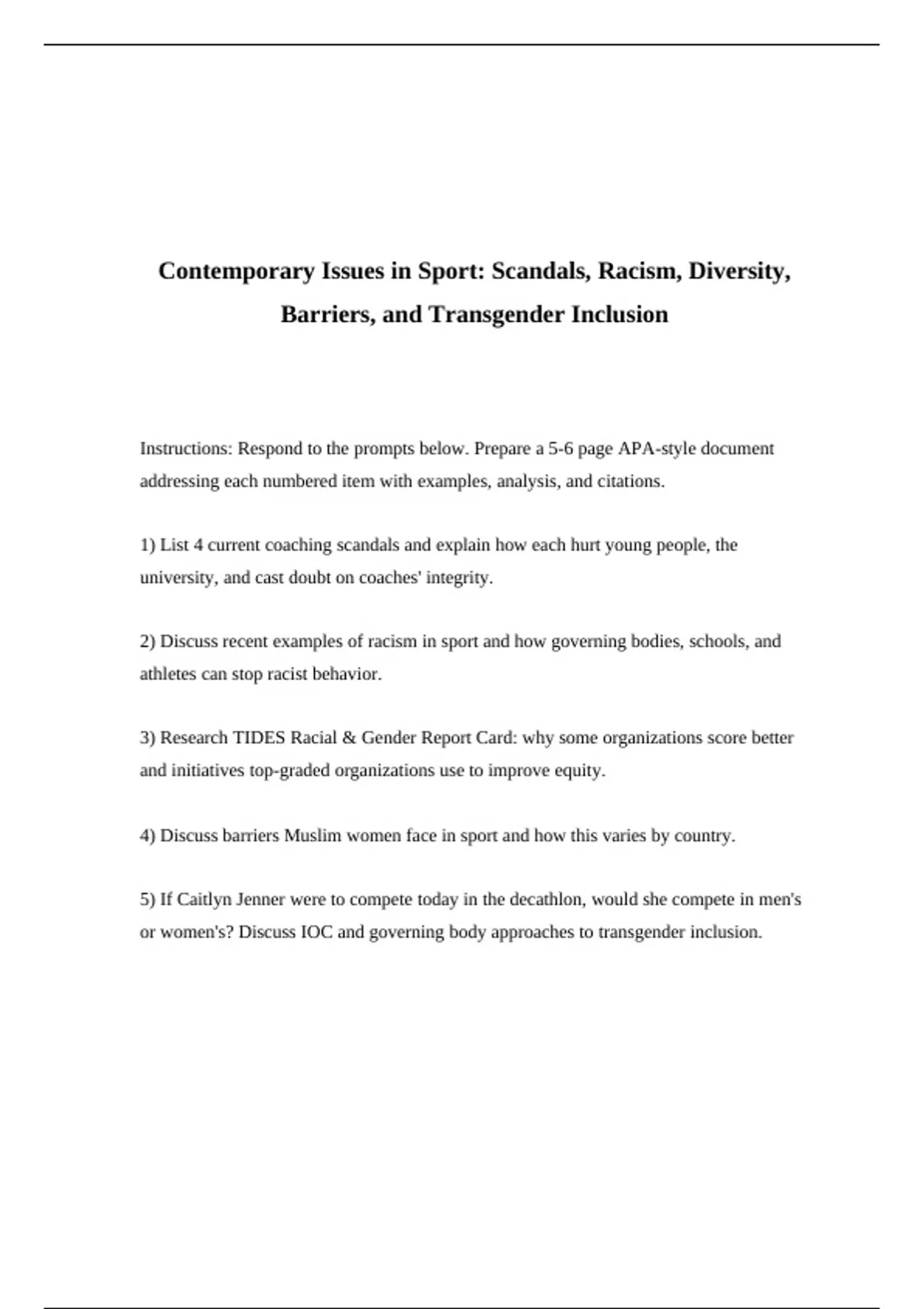 Contemporary Issues in Sport: Scandals, Racism, Diversity, Barriers, and Transgender Inclusion

Instructions: Respond to the prompts below. Prepare a 5-6 page APA-style document addressing each numbered item with examples, analysis, and citations.

1) List 4 current coaching scandals and explain how each hurt young people, the university, and cast doubt on coaches' integrity.

2) Discuss recent examples of racism in sport and how governing bodies, schools, and athletes can stop racist behavior.

3) Research TIDES Racial & Gender Report Card: why some organizations score better and initiatives top-graded organizations use to improve equity.

4) Discuss barriers Muslim women face in sport and how this varies by country.

5) If Caitlyn Jenner were to compete today in the decathlon, would she compete in men's or women's? Discuss IOC and governing body approaches to transgender inclusion.